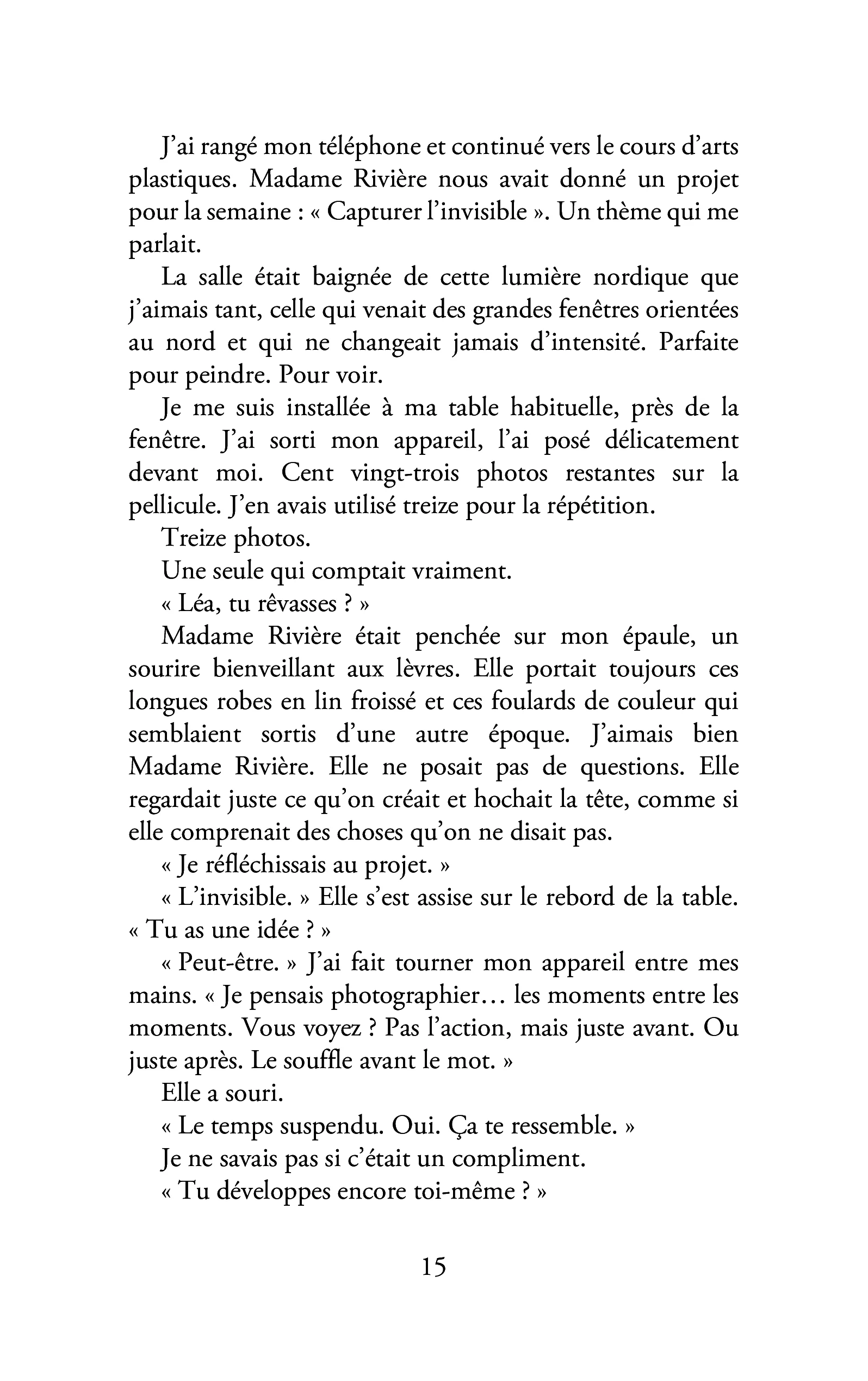 J'ai rangé mon téléphone et continué vers le cours d'arts plastiques. Madame Rivière nous avait donné un projet pour la semaine : « Capturer l'invisible ». Un thème qui me parlait.

La salle était baignée de cette lumière nordique que j'aimais tant, celle qui venait des grandes fenêtres orientées au nord et qui ne changeait jamais d'intensité. Parfaite pour peindre. Pour voir.

Je me suis installée à ma table habituelle, près de la fenêtre. J'ai sorti mon appareil, l'ai posé délicatement devant moi. Cent vingt-trois photos restantes sur la pellicule. J'en avais utilisé treize pour la répétition.

Treize photos.

Une seule qui comptait vraiment.

« Léa, tu rêvasses ? »

Madame Rivière était penchée sur mon épaule, un sourire bienveillant aux lèvres. Elle portait toujours ces longues robes en lin froissé et ces foulards de couleur qui semblaient sortis d'une autre époque. J'aimais bien Madame Rivière. Elle ne posait pas de questions. Elle regardait juste ce qu'on créait et hochait la tête, comme si elle comprenait des choses qu'on ne disait pas.

« Je réfléchissais au projet. »

« L'invisible. » Elle s'est assise sur le rebord de la table. « Tu as une idée ? »

« Peut-être. » J'ai fait tourner mon appareil entre mes mains. « Je pensais photographier… les moments entre les moments. Vous voyez ? Pas l'action, mais juste avant. Ou juste après. Le souffle avant le mot. »

Elle a souri.

« Le temps suspendu. Oui. Ça te ressemble. »

Je ne savais pas si c'était un compliment.

« Tu développes encore toi-même ? »

15